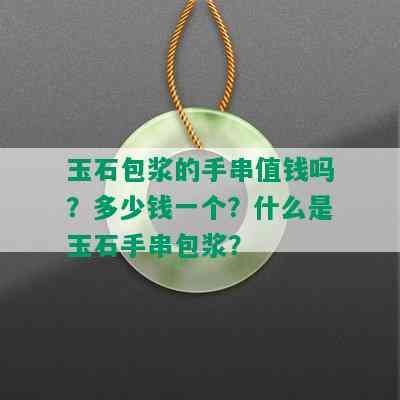 玉石包浆的手串值钱吗？多少钱一个？什么是玉石手串包浆？